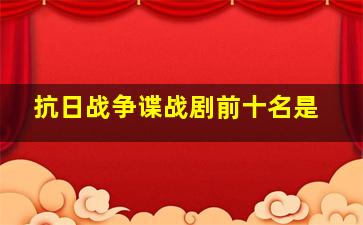 抗日战争谍战剧前十名是